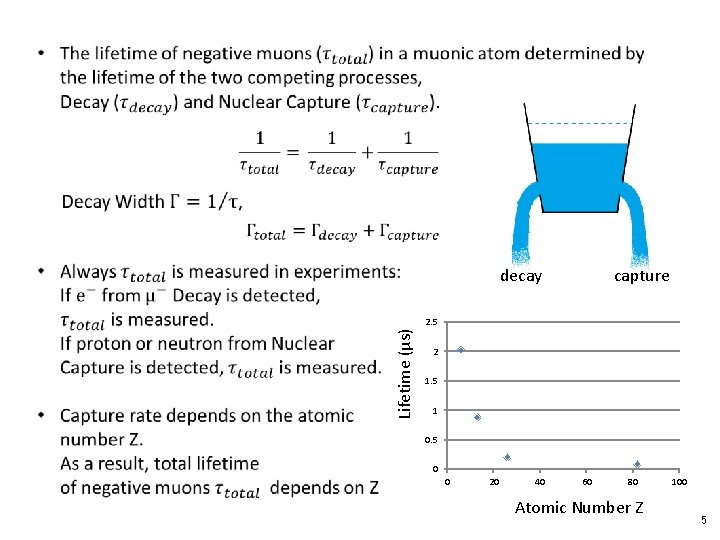 • The lifetime of negative muons ($\tau_{total}$) in a muonic atom determined by the lifetime of the two competing processes, Decay ($\tau_{decay}$) and Nuclear Capture ($\tau_{capture}$).

$\frac{1}{\tau_{total}} = \frac{1}{\tau_{decay}} + \frac{1}{\tau_{capture}}$

Decay Width $\Gamma = 1/\tau$,

$\Gamma_{total} = \Gamma_{decay} + \Gamma_{capture}$

decay

capture

• Always $\tau_{total}$ is measured in experiments:
If $e^-$ from $\mu^-$ Decay is detected, $\tau_{total}$ is measured.
If proton or neutron from Nuclear Capture is detected, $\tau_{total}$ is measured.

• Capture rate depends on the atomic number Z.
As a result, total lifetime of negative muons $\tau_{total}$ depends on Z

Lifetime (μs)

2.5
2
1.5
1
0.5
0

0 20 40 60 80 100

Atomic Number Z

5